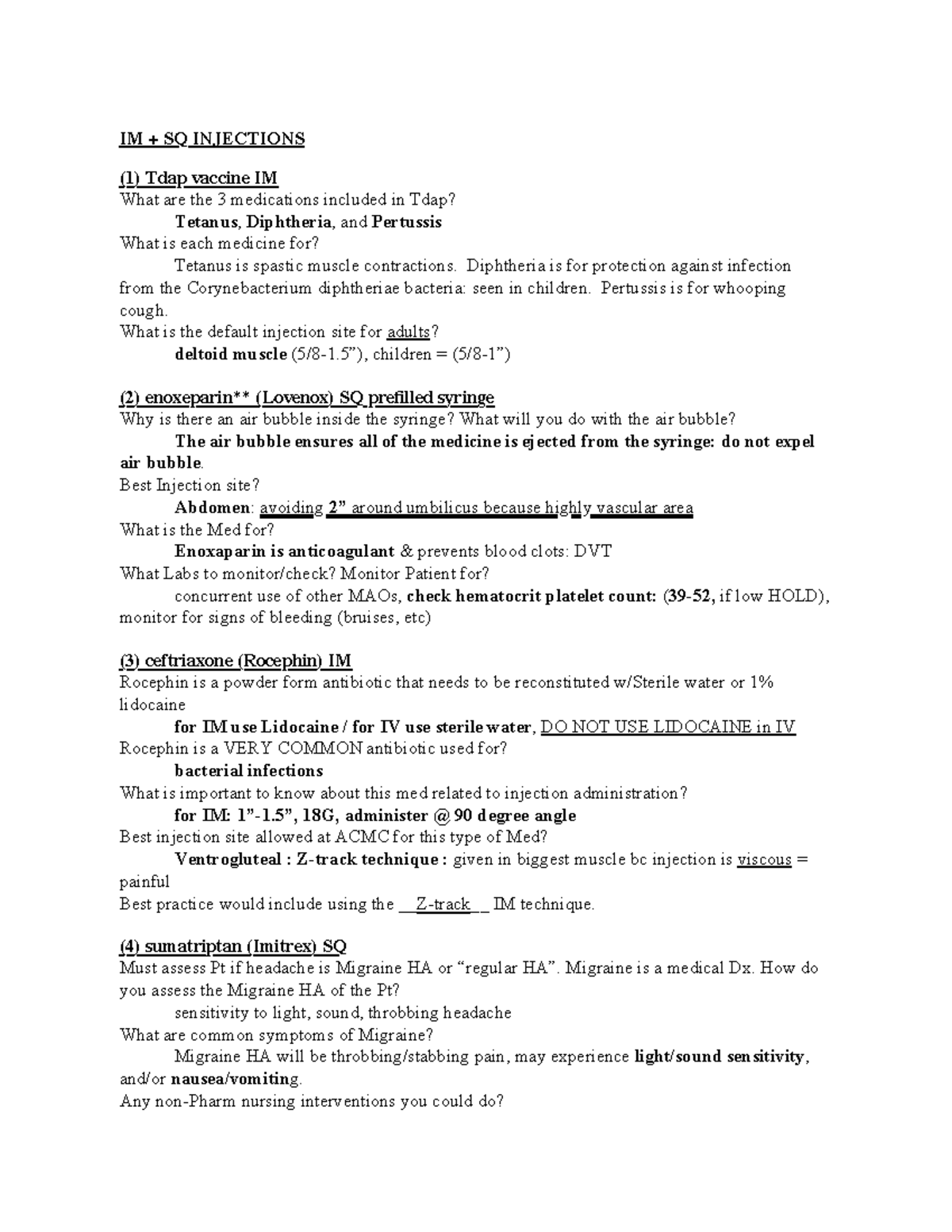 IM + SQ INJECTIONS

(1) Tdap vaccine IM
What are the 3 medications included in Tdap?
Tetanus, Diphtheria, and Pertussis
What is each medicine for?
Tetanus is spastic muscle contractions. Diphtheria is for protection against infection from the Corynebacterium diphtheriae bacteria: seen in children. Pertussis is for whooping cough.
What is the default injection site for adults?
deltoid muscle (5/8-1.5”), children = (5/8-1”)

(2) enoxeparin** (Lovenox) SQ prefilled syringe
Why is there an air bubble inside the syringe? What will you do with the air bubble?
The air bubble ensures all of the medicine is ejected from the syringe: do not expel air bubble.
Best Injection site?
Abdomen: avoiding 2” around umbilicus because highly vascular area
What is the Med for?
Enoxaparin is anticoagulant & prevents blood clots: DVT
What Labs to monitor/check? Monitor Patient for?
concurrent use of other MAOs, check hematocrit platelet count: (39-52, if low HOLD), monitor for signs of bleeding (bruises, etc)

(3) ceftriaxone (Rocephin) IM
Rocephin is a powder form antibiotic that needs to be reconstituted w/Sterile water or 1% lidocaine
for IM use Lidocaine / for IV use sterile water, DO NOT USE LIDOCAINE in IV
Rocephin is a VERY COMMON antibiotic used for?
bacterial infections
What is important to know about this med related to injection administration?
for IM: 1”-1.5”, 18G, administer @ 90 degree angle
Best injection site allowed at ACMC for this type of Med?
Ventrogluteal : Z-track technique : given in biggest muscle bc injection is viscous = painful
Best practice would include using the __Z-track__ IM technique.

(4) sumatriptan (Imitrex) SQ
Must assess Pt if headache is Migraine HA or “regular HA”. Migraine is a medical Dx. How do you assess the Migraine HA of the Pt?
sensitivity to light, sound, throbbing headache
What are common symptoms of Migraine?
Migraine HA will be throbbing/stabbing pain, may experience light/sound sensitivity, and/or nausea/vomiting.
Any non-Pharm nursing interventions you could do?